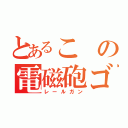 とあるこの
電磁砲ゴ
レールガン